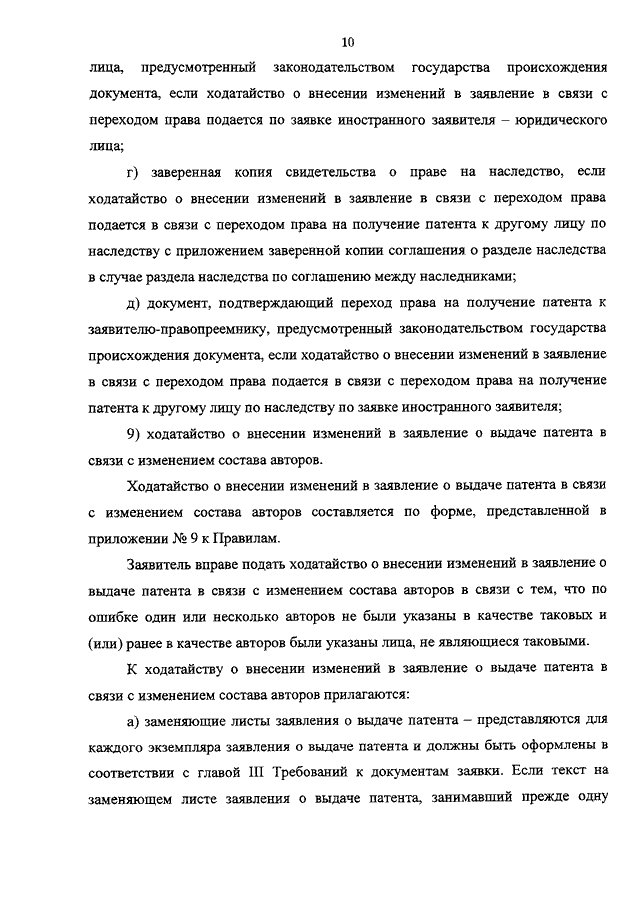 10

лица, предусмотренный законодательством государства происхождения документа, если ходатайство о внесении изменений в заявление в связи с переходом права подается по заявке иностранного заявителя – юридического лица;

г) заверенная копия свидетельства о праве на наследство, если ходатайство о внесении изменений в заявление в связи с переходом права подается в связи с переходом права на получение патента к другому лицу по наследству с приложением заверенной копии соглашения о разделе наследства в случае раздела наследства по соглашению между наследниками;

д) документ, подтверждающий переход права на получение патента к заявителю-правопреемнику, предусмотренный законодательством государства происхождения документа, если ходатайство о внесении изменений в заявление в связи с переходом права подается в связи с переходом права на получение патента к другому лицу по наследству по заявке иностранного заявителя;

9) ходатайство о внесении изменений в заявление о выдаче патента в связи с изменением состава авторов.

Ходатайство о внесении изменений в заявление о выдаче патента в связи с изменением состава авторов составляется по форме, представленной в приложении № 9 к Правилам.

Заявитель вправе подать ходатайство о внесении изменений в заявление о выдаче патента в связи с изменением состава авторов в связи с тем, что по ошибке один или несколько авторов не были указаны в качестве таковых и (или) ранее в качестве авторов были указаны лица, не являющиеся таковыми.

К ходатайству о внесении изменений в заявление о выдаче патента в связи с изменением состава авторов прилагаются:

а) заменяющие листы заявления о выдаче патента – представляются для каждого экземпляра заявления о выдаче патента и должны быть оформлены в соответствии с главой III Требований к документам заявки. Если текст на заменяющем листе заявления о выдаче патента, занимавший прежде одну